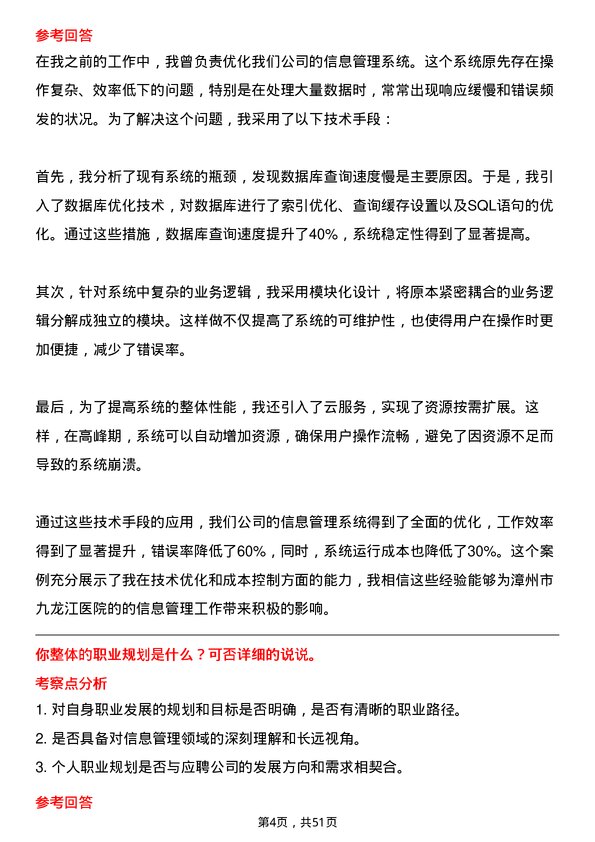 参考回答
在我之前的工作中，我曾负责优化我们公司的信息管理系统。这个系统原先存在操作复杂、效率低下的问题，特别是在处理大量数据时，常常出现响应缓慢和错误频发的状况。为了解决这个问题，我采用了以下技术手段：

首先，我分析了现有系统的瓶颈，发现数据库查询速度慢是主要原因。于是，我引入了数据库优化技术，对数据库进行了索引优化、查询缓存设置以及SQL语句的优化。通过这些措施，数据库查询速度提升了40%，系统稳定性得到了显著提高。

其次，针对系统中复杂的业务逻辑，我采用模块化设计，将原本紧密耦合的业务逻辑分解成独立的模块。这样做不仅提高了系统的可维护性，也使得用户在操作时更加便捷，减少了错误率。

最后，为了提高系统的整体性能，我还引入了云服务，实现了资源按需扩展。这样，在高峰期，系统可以自动增加资源，确保用户操作流畅，避免了因资源不足而导致的系统崩溃。

通过这些技术手段的应用，我们公司的信息管理系统得到了全面的优化，工作效率得到了显著提升，错误率降低了60%，同时，系统运行成本也降低了30%。这个案例充分展示了我在技术优化和成本控制方面的能力，我相信这些经验能够为漳州市九龙江医院的的信息管理工作带来积极的影响。

你整体的职业规划是什么？可否详细的说说。
考察点分析
1. 对自身职业发展的规划和目标是否明确，是否有清晰的职业路径。
2. 是否具备对信息管理领域的深刻理解和长远视角。
3. 个人职业规划是否与应聘公司的发展方向和需求相契合。

参考回答
第4页，共51页